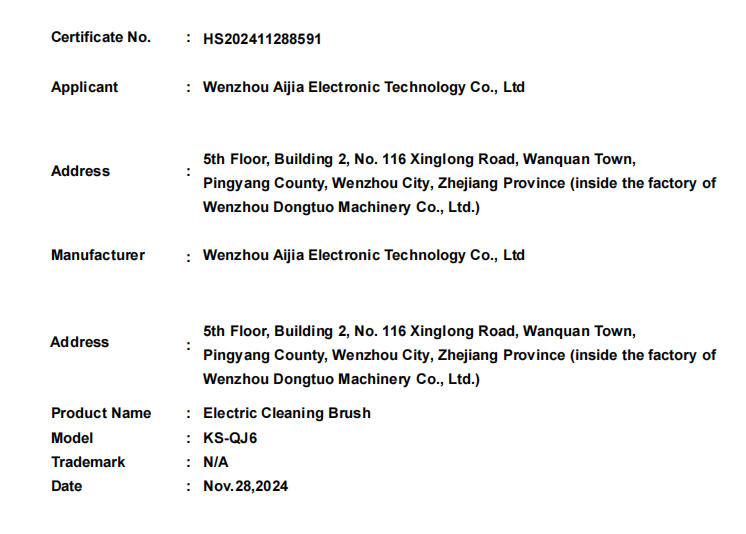 Certificate No. : HS202411288591

Applicant : Wenzhou Aijia Electronic Technology Co., Ltd

Address : 5th Floor, Building 2, No. 116 Xinglong Road, Wanquan Town, Pingyang County, Wenzhou City, Zhejiang Province (inside the factory of Wenzhou Dongtuo Machinery Co., Ltd.)

Manufacturer : Wenzhou Aijia Electronic Technology Co., Ltd

Address : 5th Floor, Building 2, No. 116 Xinglong Road, Wanquan Town, Pingyang County, Wenzhou City, Zhejiang Province (inside the factory of Wenzhou Dongtuo Machinery Co., Ltd.)

Product Name : Electric Cleaning Brush
Model : KS-QJ6
Trademark : N/A
Date : Nov.28,2024